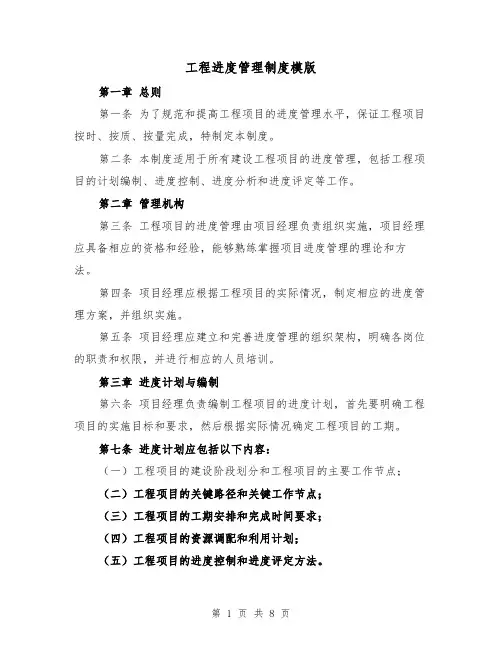 工程进度管理制度模版

第一章 总则

第一条 为了规范和提高工程项目的进度管理水平，保证工程项目按时、按质、按量完成，特制定本制度。

第二条 本制度适用于所有建设工程项目的进度管理，包括工程项目的计划编制、进度控制、进度分析和进度评定等工作。

第二章 管理机构

第三条 工程项目的进度管理由项目经理负责组织实施，项目经理应具备相应的资格和经验，能够熟练掌握项目进度管理的理论和方法。

第四条 项目经理应根据工程项目的实际情况，制定相应的进度管理方案，并组织实施。

第五条 项目经理应建立和完善进度管理的组织架构，明确各岗位的职责和权限，并进行相应的人员培训。

第三章 进度计划与编制

第六条 项目经理负责编制工程项目的进度计划，首先要明确工程项目的实施目标和要求，然后根据实际情况确定工程项目的工期。

第七条 进度计划应包括以下内容：

（一）工程项目的建设阶段划分和工程项目的主要工作节点；

（二）工程项目的关键路径和关键工作节点；

（三）工程项目的工期安排和完成时间要求；

（四）工程项目的资源调配和利用计划；

（五）工程项目的进度控制和进度评定方法。

第 1 页 共 8 页